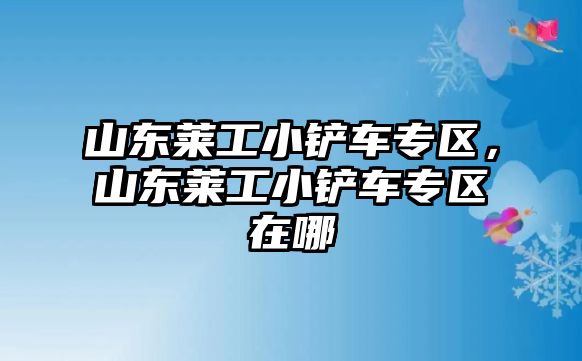 山东莱工小铲车专区，山东莱工小铲车专区在哪